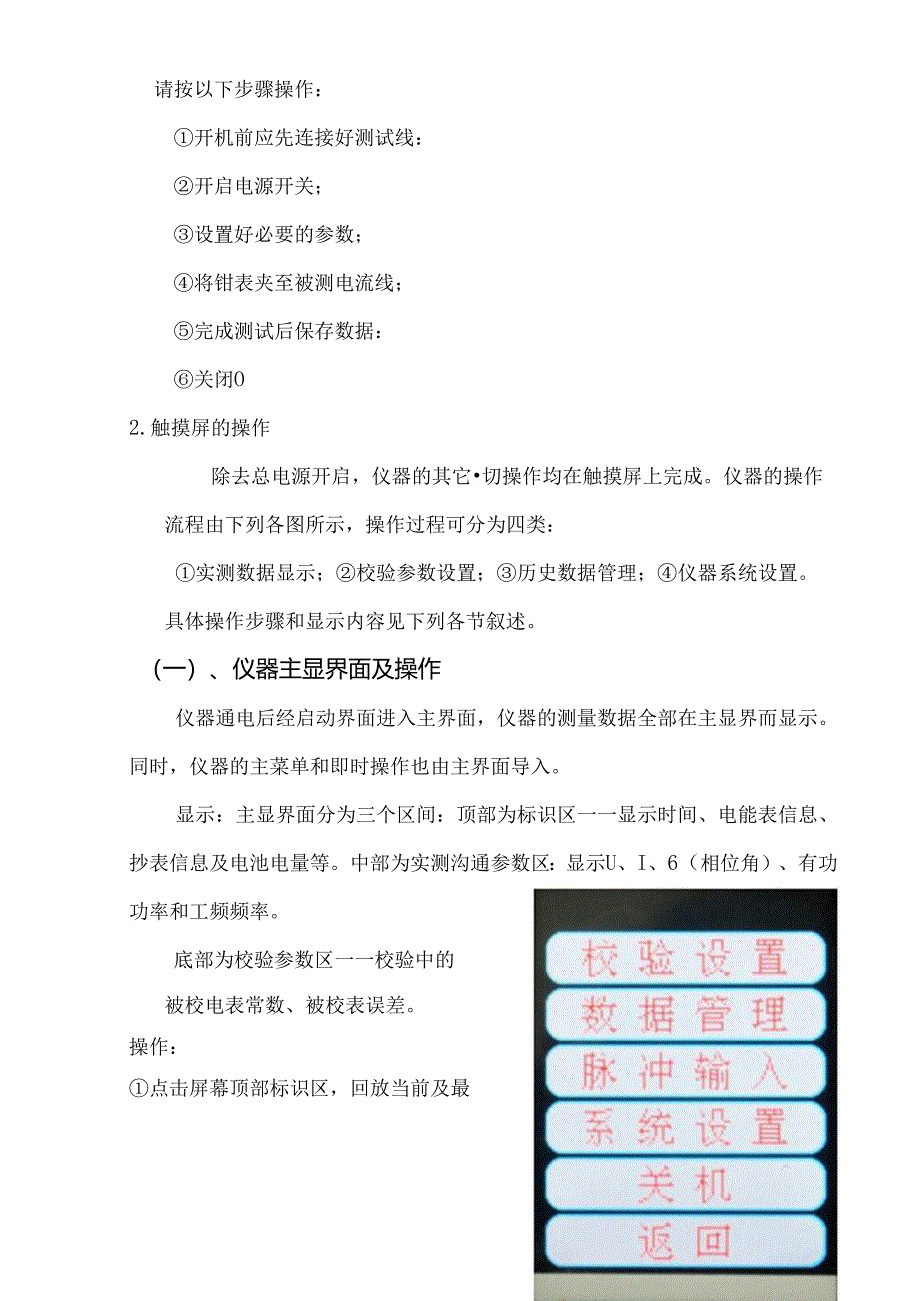 请按以下步骤操作：

①开机前应先连接好测试线：

②开启电源开关；

③设置好必要的参数；

④将钳表夹至被测电流线；

⑤完成测试后保存数据：

⑥关闭0

2.触摸屏的操作

除去总电源开启，仪器的其它•切操作均在触摸屏上完成。仪器的操作流程由下列各图所示，操作过程可分为四类：

①实测数据显示；②校验参数设置；③历史数据管理；④仪器系统设置。

具体操作步骤和显示内容见下列各节叙述。

(一)、仪器主显界面及操作

仪器通电后经启动界面进入主界面，仪器的测量数据全部在主显界而显示。同时，仪器的主菜单和即时操作也由主界面导入。

显示：主显界面分为三个区间：顶部为标识区一一显示时间、电能表信息、抄表信息及电池电量等。中部为实测沟通参数区：显示U、I、6（相位角）、有功功率和工频频率。

底部为校验参数区一一校验中的被校电表常数、被校表误差。

操作：

①点击屏幕顶部标识区，回放当前及最

校验设置

数据管理

脉冲输入

系统设置

关机

返回